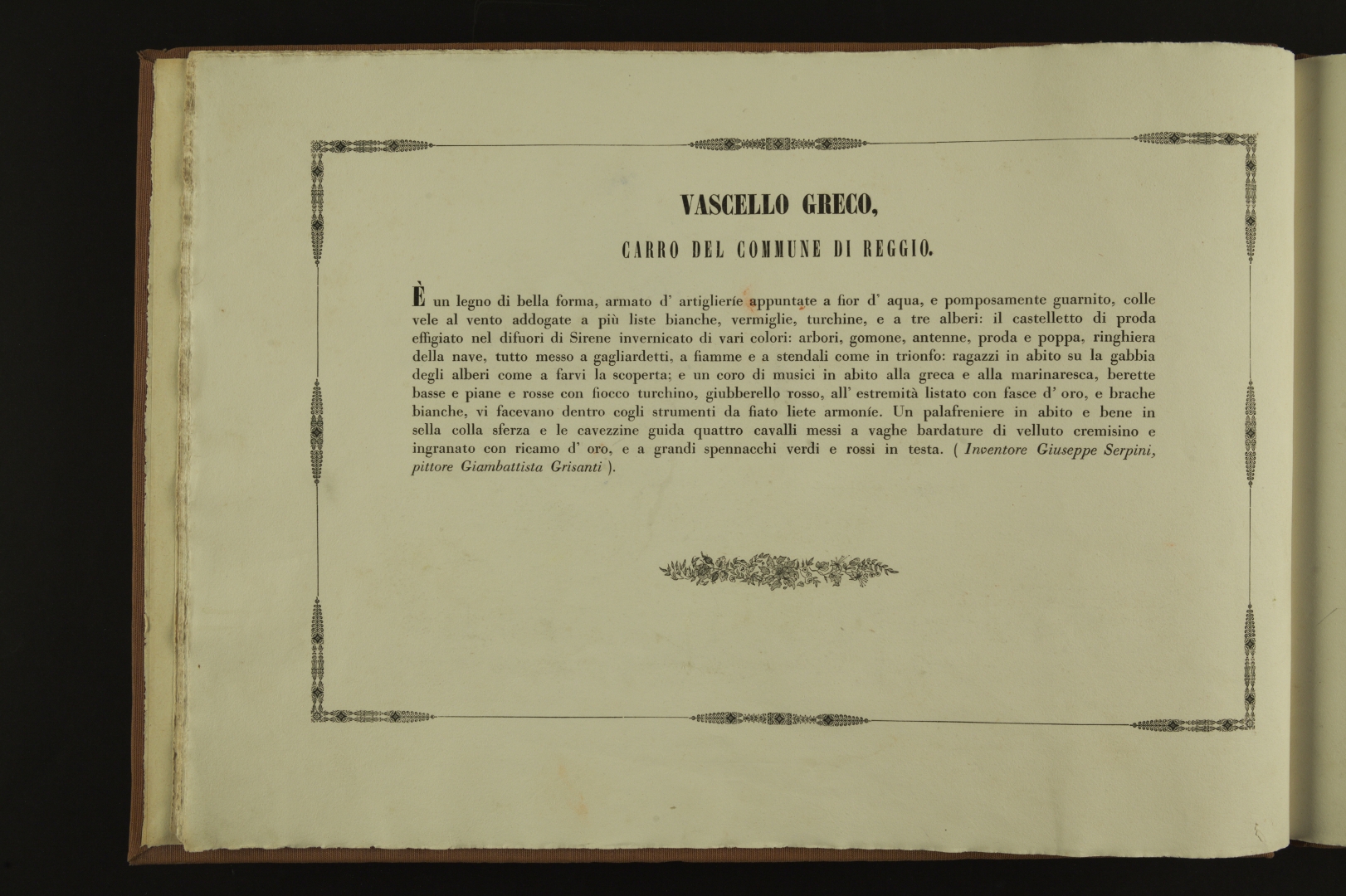 VASCELLO GRECO,

CARRO DEL COMMUNE DI REGGIO.

È un legno di bella forma, armato d' artiglieríe appuntate a fior d' aqua, e pomposamente guarnito, colle vele al vento addogate a più liste bianche, vermiglie, turchine, e a tre alberi: il castelletto di proda effigiato nel difuori di Sirene invernicato di vari colori: arbori, gomone, antenne, proda e poppa, ringhiera della nave, tutto messo a gagliardetti, a fiamme e a stendali come in trionfo: ragazzi in abito su la gabbia degli alberi come a farvi la scoperta; e un coro di musici in abito alla greca e alla marinaresca, berette basse e piane e rosse con fiocco turchino, giubberello rosso, all' estremità listato con fasce d' oro, e brache bianche, vi facevano dentro cogli strumenti da fiato liete armoníe. Un palafreniere in abito e bene in sella colla sferza e le cavezzine guida quattro cavalli messi a vaghe bardature di velluto cremisino e ingranato con ricamo d' oro, e a grandi spennacchi verdi e rossi in testa. ( Inventore Giuseppe Serpini, pittore Giambattista Grisanti ).